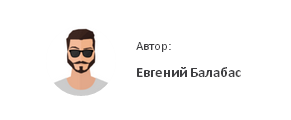 Автор:

Евгений Балабас